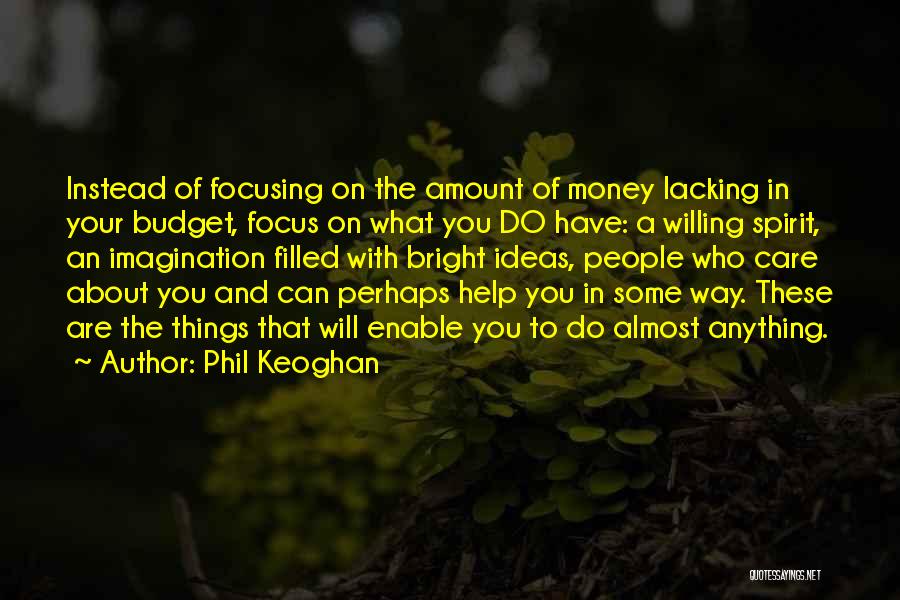 Instead of focusing on the amount of money lacking in your budget, focus on what you DO have: a willing spirit, an imagination filled with bright ideas, people who care about you and can perhaps help you in some way. These are the things that will enable you to do almost anything.
~ Author: Phil Keoghan

QUOTESSAYINGS.NET